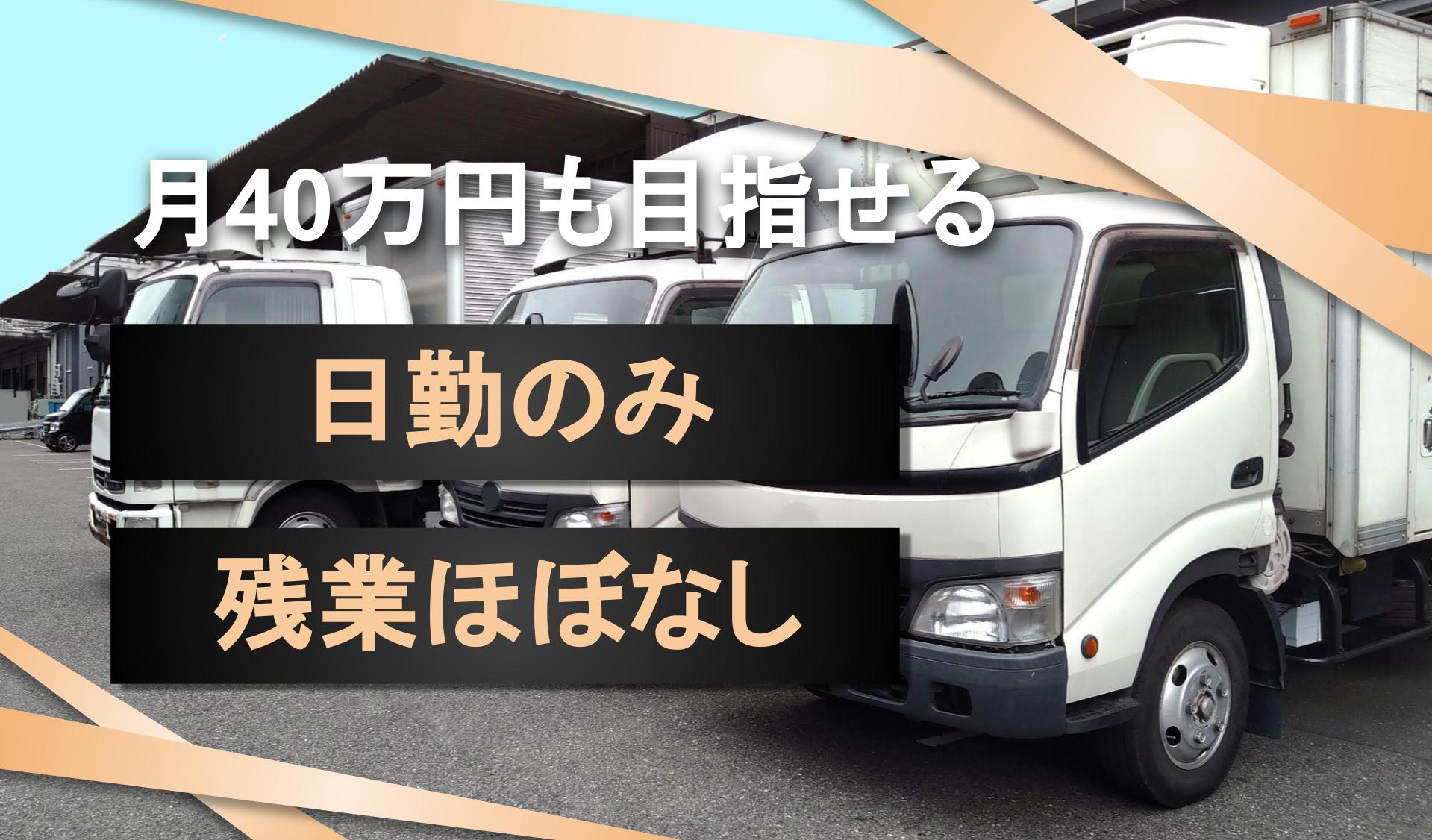 月40万円も目指せる

日勤のみ

残業ほぼなし